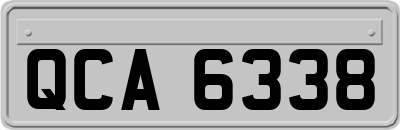 QCA 6338